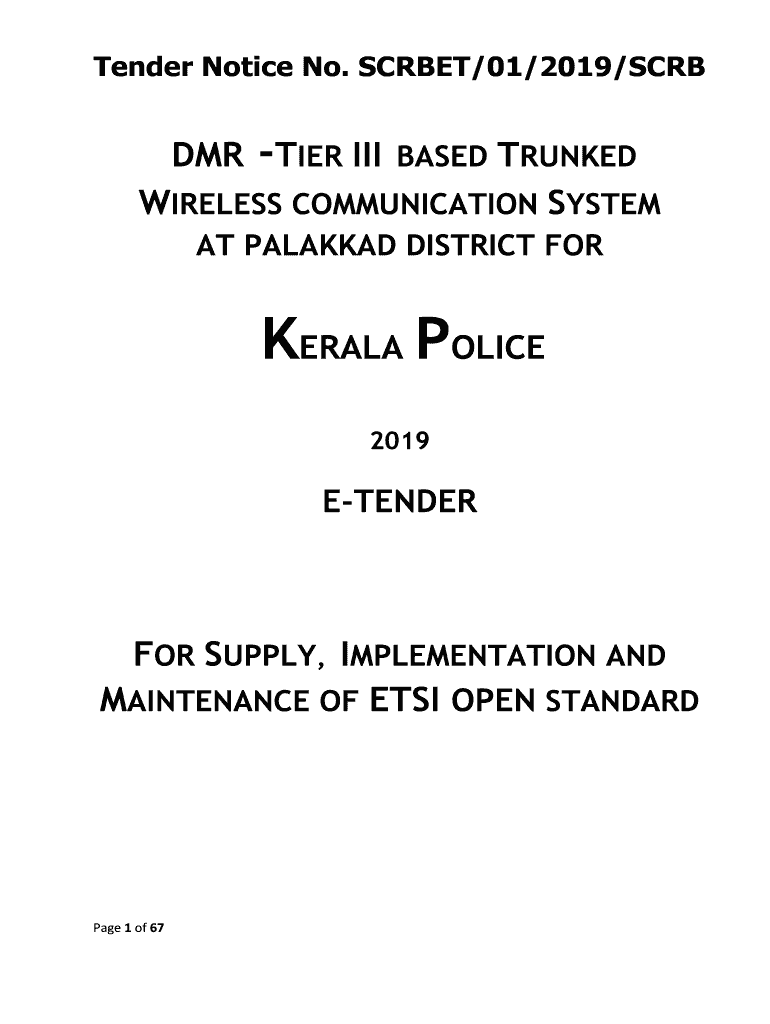 Tender Notice No. SCRBET/01/2019/SCRB

DMR -TIER III BASED TRUNKED WIRELESS COMMUNICATION SYSTEM AT PALAKKAD DISTRICT FOR

KERALA POLICE

2019

E-TENDER

FOR SUPPLY, IMPLEMENTATION AND MAINTENANCE OF ETSI OPEN STANDARD

Page 1 of 67